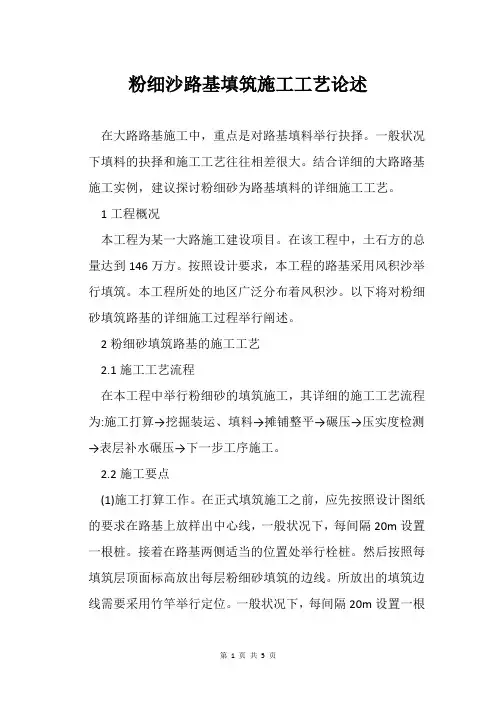 粉细沙路基填筑施工工艺论述

在大路路基施工中，重点是对路基填料举行抉择。一般状况下填料的抉择和施工工艺往往相差很大。结合详细的大路路基施工实例，建议探讨粉细砂为路基填料的详细施工工艺。

1 工程概况

本工程为某一大路施工建设项目。在该工程中，土石方的总量达到 146 万方。按照设计要求，本工程的路基采用风积沙举行填筑。本工程所处的地区广泛分布着风积沙。以下将对粉细砂填筑路基的详细施工过程举行阐述。

2 粉细砂填筑路基的施工工艺

2.1 施工工艺流程

在本工程中举行粉细砂的填筑施工，其详细的施工工艺流程为:施工打算→挖掘装运、填料→摊铺整平→碾压→压实度检测→表层补水碾压→下一步工序施工。

2.2 施工要点

(1)施工打算工作。在正式填筑施工之前，应先按照设计图纸的要求在路基上放样出中心线，一般状况下，每间隔 20m 设置一根桩。接着在路基两侧适当的位置处举行栓桩。然后按照每填筑层顶面标高放出每层粉细砂填筑的边线。所放出的填筑边线需要采用竹竿举行定位。一般状况下，每间隔 20m 设置一根

第 1 页 共 5 页